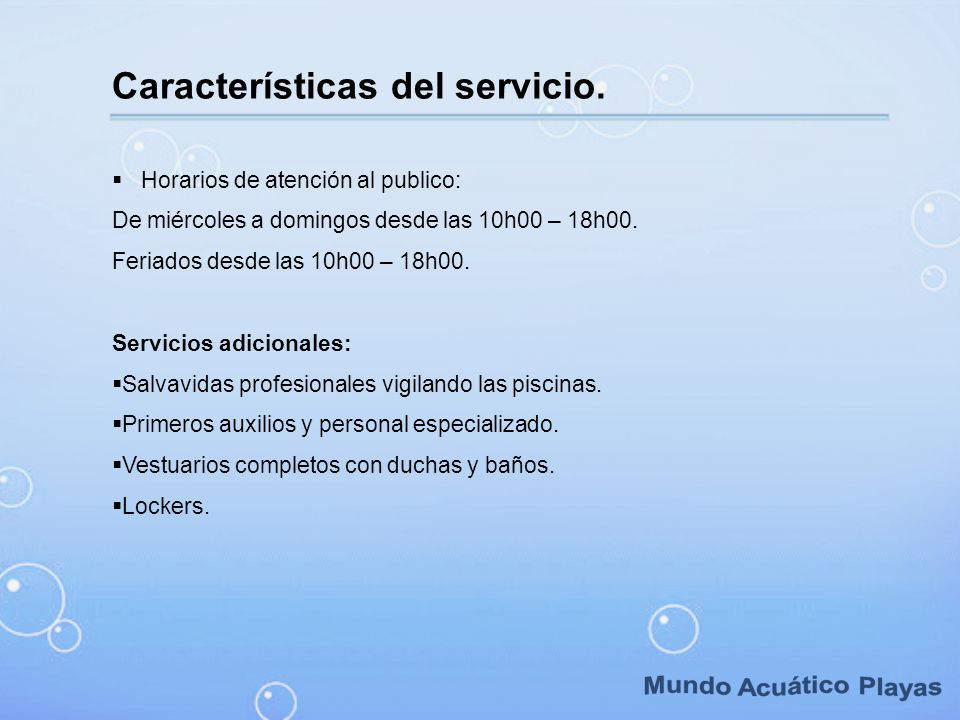 Características del servicio.

▪ Horarios de atención al publico:

De miércoles a domingos desde las 10h00 – 18h00.

Feriados desde las 10h00 – 18h00.

Servicios adicionales:

▪Salvavidas profesionales vigilando las piscinas.

▪Primeros auxilios y personal especializado.

▪Vestuarios completos con duchas y baños.

▪Lockers.

Mundo Acuático Playas